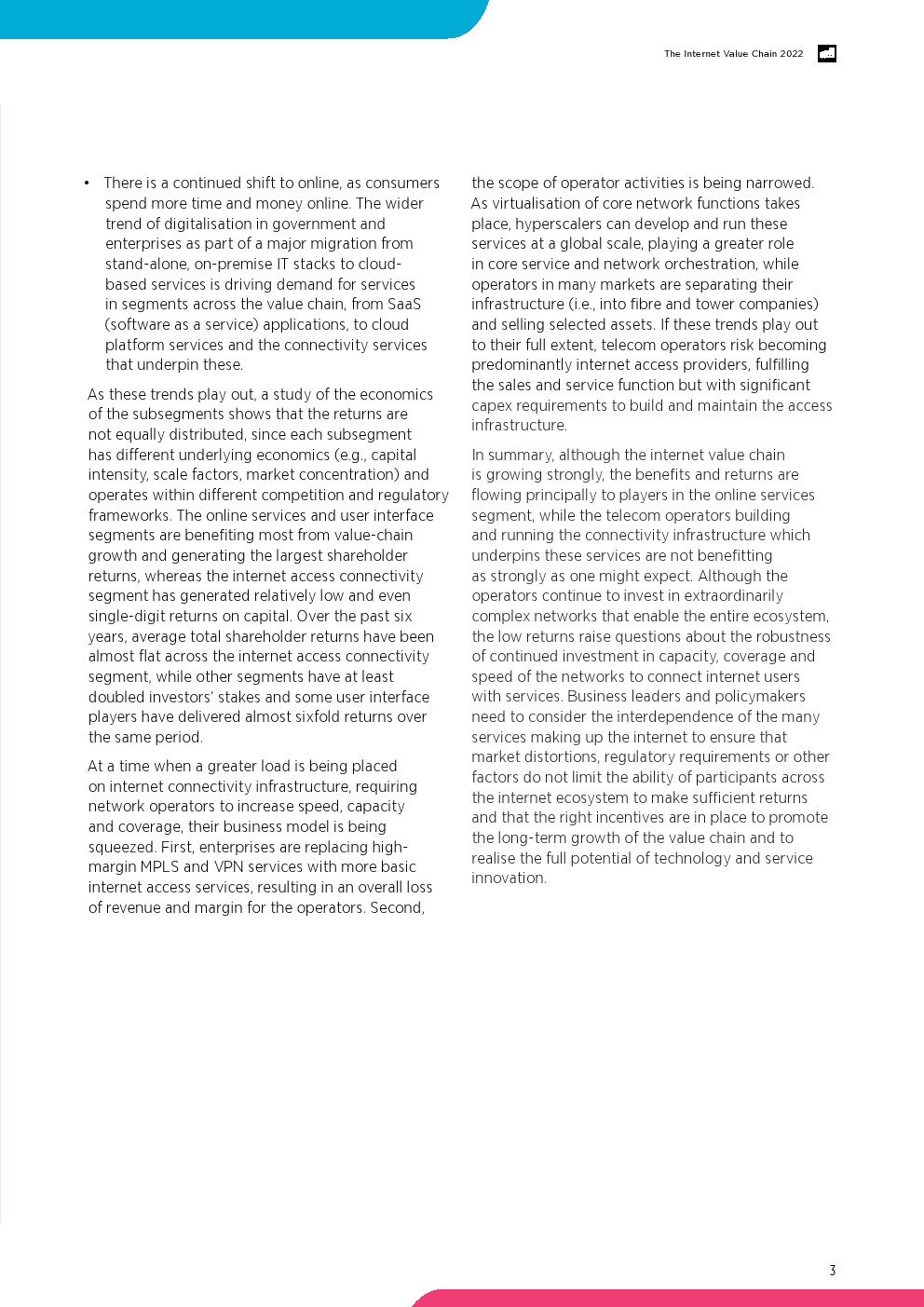 The Internet Value Chain 2022

• There is a continued shift to online, as consumers spend more time and money online. The wider trend of digitalisation in government and enterprises as part of a major migration from stand-alone, on-premise IT stacks to cloud-based services is driving demand for services in segments across the value chain, from SaaS (software as a service) applications, to cloud platform services and the connectivity services that underpin these.

As these trends play out, a study of the economics of the subsegments shows that the returns are not equally distributed, since each subsegment has different underlying economics (e.g., capital intensity, scale factors, market concentration) and operates within different competition and regulatory frameworks. The online services and user interface segments are benefiting most from value-chain growth and generating the largest shareholder returns, whereas the internet access connectivity segment has generated relatively low and even single-digit returns on capital. Over the past six years, average total shareholder returns have been almost flat across the internet access connectivity segment, while other segments have at least doubled investors' stakes and some user interface players have delivered almost sixfold returns over the same period.

At a time when a greater load is being placed on internet connectivity infrastructure, requiring network operators to increase speed, capacity and coverage, their business model is being squeezed. First, enterprises are replacing high-margin MPLS and VPN services with more basic internet access services, resulting in an overall loss of revenue and margin for the operators. Second, the scope of operator activities is being narrowed. As virtualisation of core network functions takes place, hyperscalers can develop and run these services at a global scale, playing a greater role in core service and network orchestration, while operators in many markets are separating their infrastructure (i.e., into fibre and tower companies) and selling selected assets. If these trends play out to their full extent, telecom operators risk becoming predominantly internet access providers, fulfilling the sales and service function but with significant capex requirements to build and maintain the access infrastructure.

In summary, although the internet value chain is growing strongly, the benefits and returns are flowing principally to players in the online services segment, while the telecom operators building and running the connectivity infrastructure which underpins these services are not benefitting as strongly as one might expect. Although the operators continue to invest in extraordinarily complex networks that enable the entire ecosystem, the low returns raise questions about the robustness of continued investment in capacity, coverage and speed of the networks to connect internet users with services. Business leaders and policymakers need to consider the interdependence of the many services making up the internet to ensure that market distortions, regulatory requirements or other factors do not limit the ability of participants across the internet ecosystem to make sufficient returns and that the right incentives are in place to promote the long-term growth of the value chain and to realise the full potential of technology and service innovation.

3